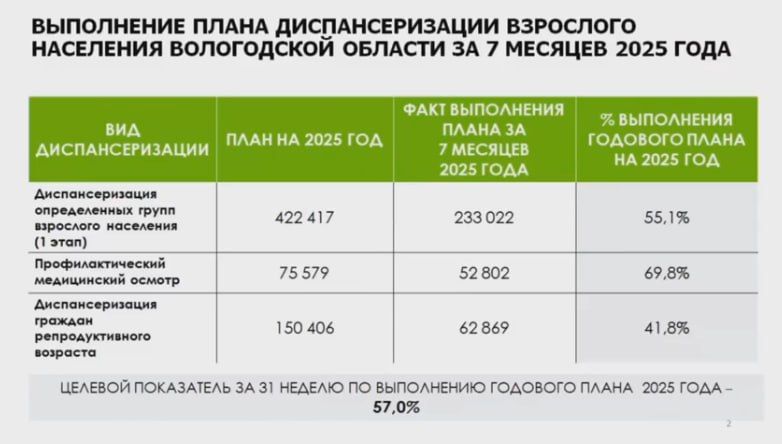 ВЫПОЛНЕНИЕ ПЛАНА ДИСПАНСЕРИЗАЦИИ ВЗРОСЛОГО НАСЕЛЕНИЯ ВОЛОГОДСКОЙ ОБЛАСТИ ЗА 7 МЕСЯЦЕВ 2025 ГОДА

| ВИД ДИСПАНСЕРИЗАЦИИ | ПЛАН НА 2025 ГОД | ФАКТ ВЫПОЛНЕНИЯ ПЛАНА ЗА 7 МЕСЯЦЕВ 2025 ГОДА | % ВЫПОЛНЕНИЯ ГОДОВОГО ПЛАНА НА 2025 ГОД |
|---|---|---|---|
| Диспансеризация определенных групп взрослого населения (1 этап) | 422 417 | 233 022 | 55,1% |
| Профилактический медицинский осмотр | 75 579 | 52 802 | 69,8% |
| Диспансеризация граждан репродуктивного возраста | 150 406 | 62 869 | 41,8% |

ЦЕЛЕВОЙ ПОКАЗАТЕЛЬ ЗА 31 НЕДЕЛЮ ПО ВЫПОЛНЕНИЮ ГОДОВОГО ПЛАНА 2025 ГОДА – 57,0%

2